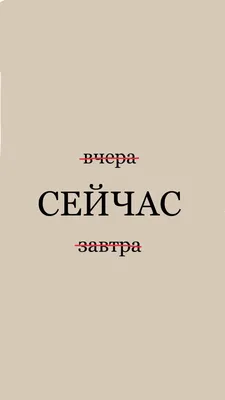 вчера

СЕЙЧАС

завтра